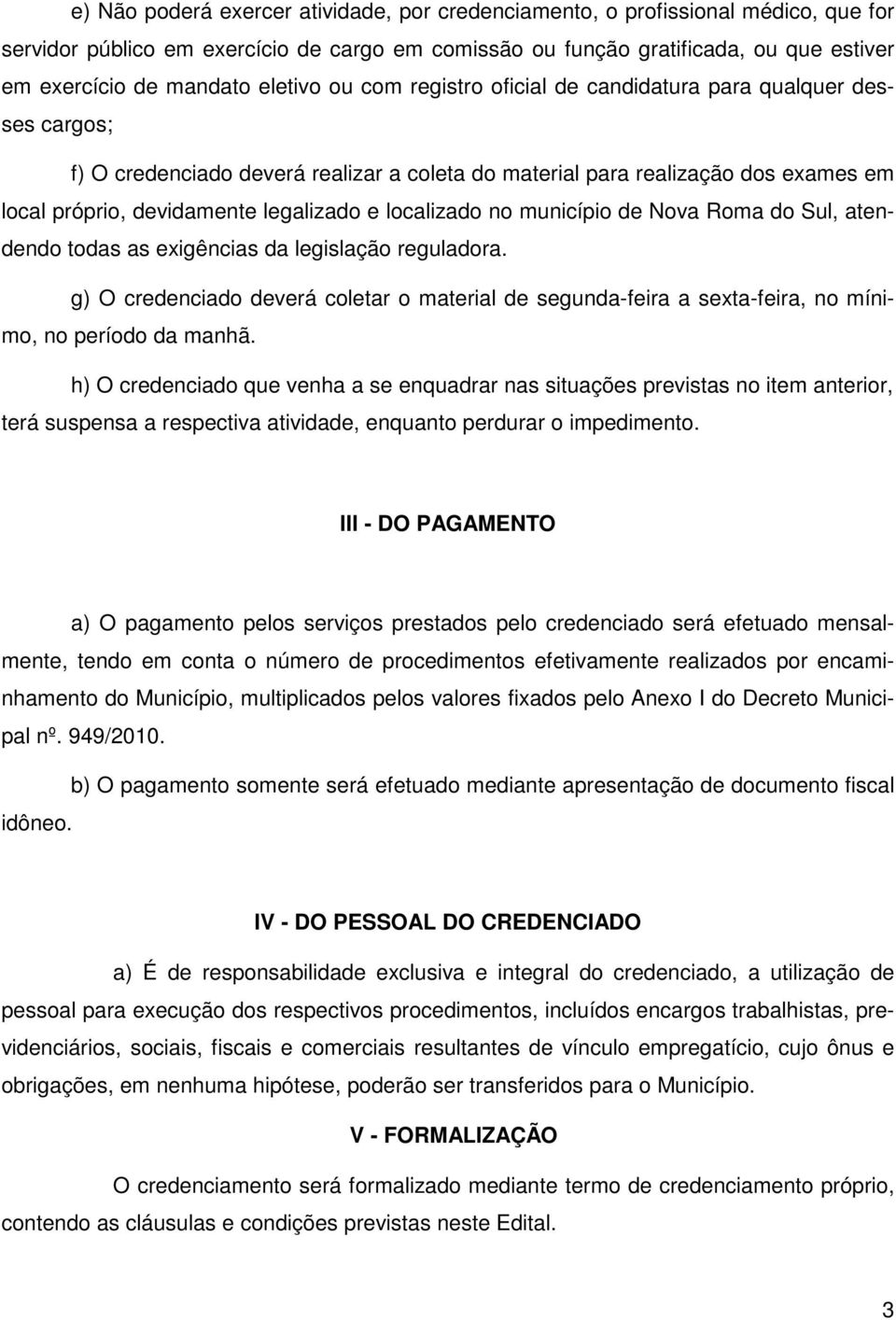 e) Não poderá exercer atividade, por credenciamento, o profissional médico, que for servidor público em exercício de cargo em comissão ou função gratificada, ou que estiver em exercício de mandato eletivo ou com registro oficial de candidatura para qualquer desses cargos;

f) O credenciado deverá realizar a coleta do material para realização dos exames em local próprio, devidamente legalizado e localizado no município de Nova Roma do Sul, atendendo todas as exigências da legislação reguladora.

g) O credenciado deverá coletar o material de segunda-feira a sexta-feira, no mínimo, no período da manhã.

h) O credenciado que venha a se enquadrar nas situações previstas no item anterior, terá suspensa a respectiva atividade, enquanto perdurar o impedimento.

III - DO PAGAMENTO

a) O pagamento pelos serviços prestados pelo credenciado será efetuado mensalmente, tendo em conta o número de procedimentos efetivamente realizados por encaminhamento do Município, multiplicados pelos valores fixados pelo Anexo I do Decreto Municipal nº. 949/2010.

b) O pagamento somente será efetuado mediante apresentação de documento fiscal idôneo.

IV - DO PESSOAL DO CREDENCIADO

a) É de responsabilidade exclusiva e integral do credenciado, a utilização de pessoal para execução dos respectivos procedimentos, incluídos encargos trabalhistas, previdenciários, sociais, fiscais e comerciais resultantes de vínculo empregatício, cujo ônus e obrigações, em nenhuma hipótese, poderão ser transferidos para o Município.

V - FORMALIZAÇÃO

O credenciamento será formalizado mediante termo de credenciamento próprio, contendo as cláusulas e condições previstas neste Edital.

3